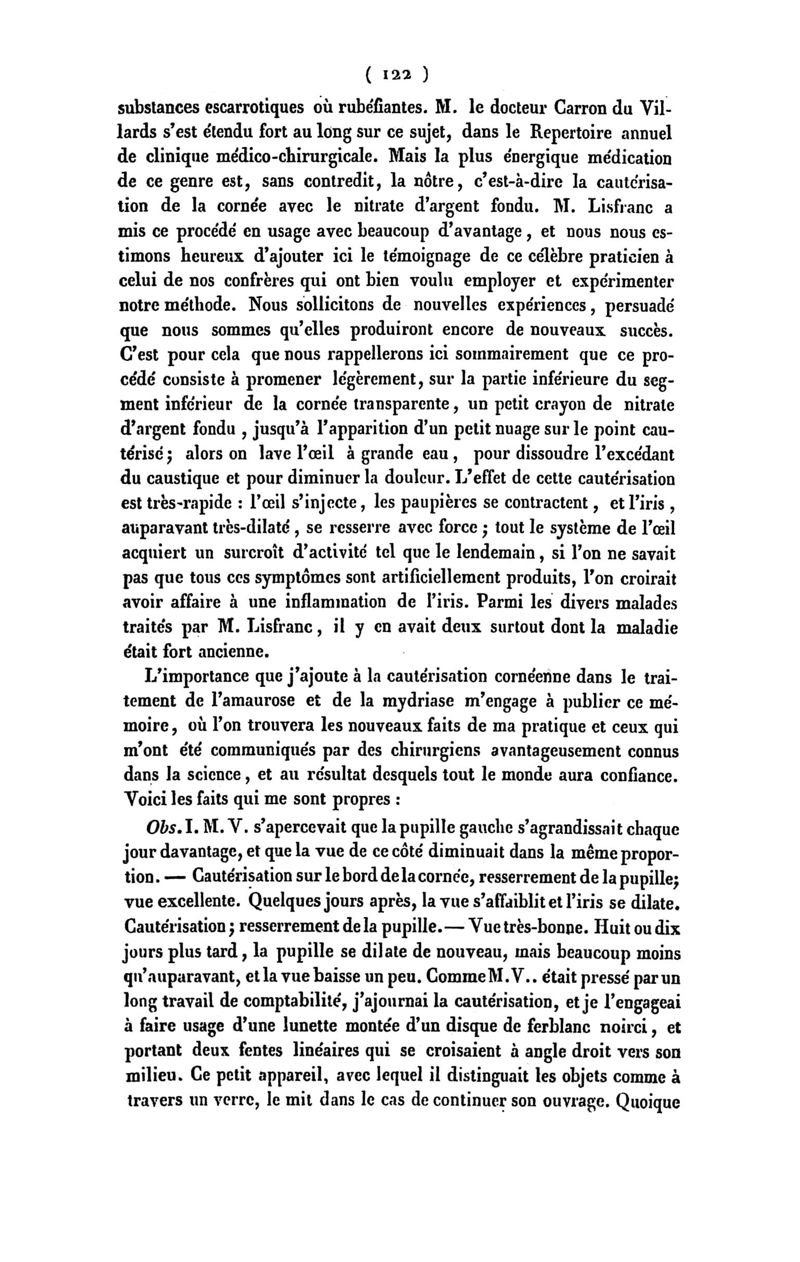 ( 122 )

substances escarrotiques où rubéfiantes. M. le docteur Carron du Villards s'est étendu fort au long sur ce sujet, dans le Repertoire annuel de clinique médico-chirurgicale. Mais la plus énergique médication de ce genre est, sans contredit, la nôtre, c'est-à-dire la cautérisation de la cornée avec le nitrate d'argent fondu. M. Lisfranc a mis ce procédé en usage avec beaucoup d'avantage, et nous nous estimons heureux d'ajouter ici le témoignage de ce célèbre praticien à celui de nos confrères qui ont bien voulu employer et expérimenter notre méthode. Nous sollicitons de nouvelles expériences, persuadé que nous sommes qu'elles produiront encore de nouveaux succès. C'est pour cela que nous rappellerons ici sommairement que ce procédé consiste à promener légèrement, sur la partie inférieure du segment inférieur de la cornée transparente, un petit crayon de nitrate d'argent fondu, jusqu'à l'apparition d'un petit nuage sur le point cautérisé; alors on lave l'œil à grande eau, pour dissoudre l'excédant du caustique et pour diminuer la douleur. L'effet de cette cautérisation est très-rapide : l'œil s'injecte, les paupières se contractent, et l'iris, auparavant très-dilaté, se resserre avec force; tout le système de l'œil acquiert un surcroît d'activité tel que le lendemain, si l'on ne savait pas que tous ces symptômes sont artificiellement produits, l'on croirait avoir affaire à une inflammation de l'iris. Parmi les divers malades traités par M. Lisfranc, il y en avait deux surtout dont la maladie était fort ancienne.

L'importance que j'ajoute à la cautérisation cornéenne dans le traitement de l'amaurose et de la mydriase m'engage à publier ce mémoire, où l'on trouvera les nouveaux faits de ma pratique et ceux qui m'ont été communiqués par des chirurgiens avantageusement connus dans la science, et au résultat desquels tout le monde aura confiance. Voici les faits qui me sont propres :

Obs. I. M. V. s'apercevait que la pupille gauche s'agrandissait chaque jour davantage, et que la vue de ce côté diminuait dans la même proportion. — Cautérisation sur le bord de la cornée, resserrement de la pupille; vue excellente. Quelques jours après, la vue s'affaiblit et l'iris se dilate. Cautérisation; resserrement de la pupille. — Vue très-bonne. Huit ou dix jours plus tard, la pupille se dilate de nouveau, mais beaucoup moins qu'auparavant, et la vue baisse un peu. Comme M. V.. était pressé par un long travail de comptabilité, j'ajournai la cautérisation, et je l'engageai à faire usage d'une lunette montée d'un disque de ferblanc noirci, et portant deux fentes linéaires qui se croisaient à angle droit vers son milieu. Ce petit appareil, avec lequel il distinguait les objets comme à travers un verre, le mit dans le cas de continuer son ouvrage. Quoique